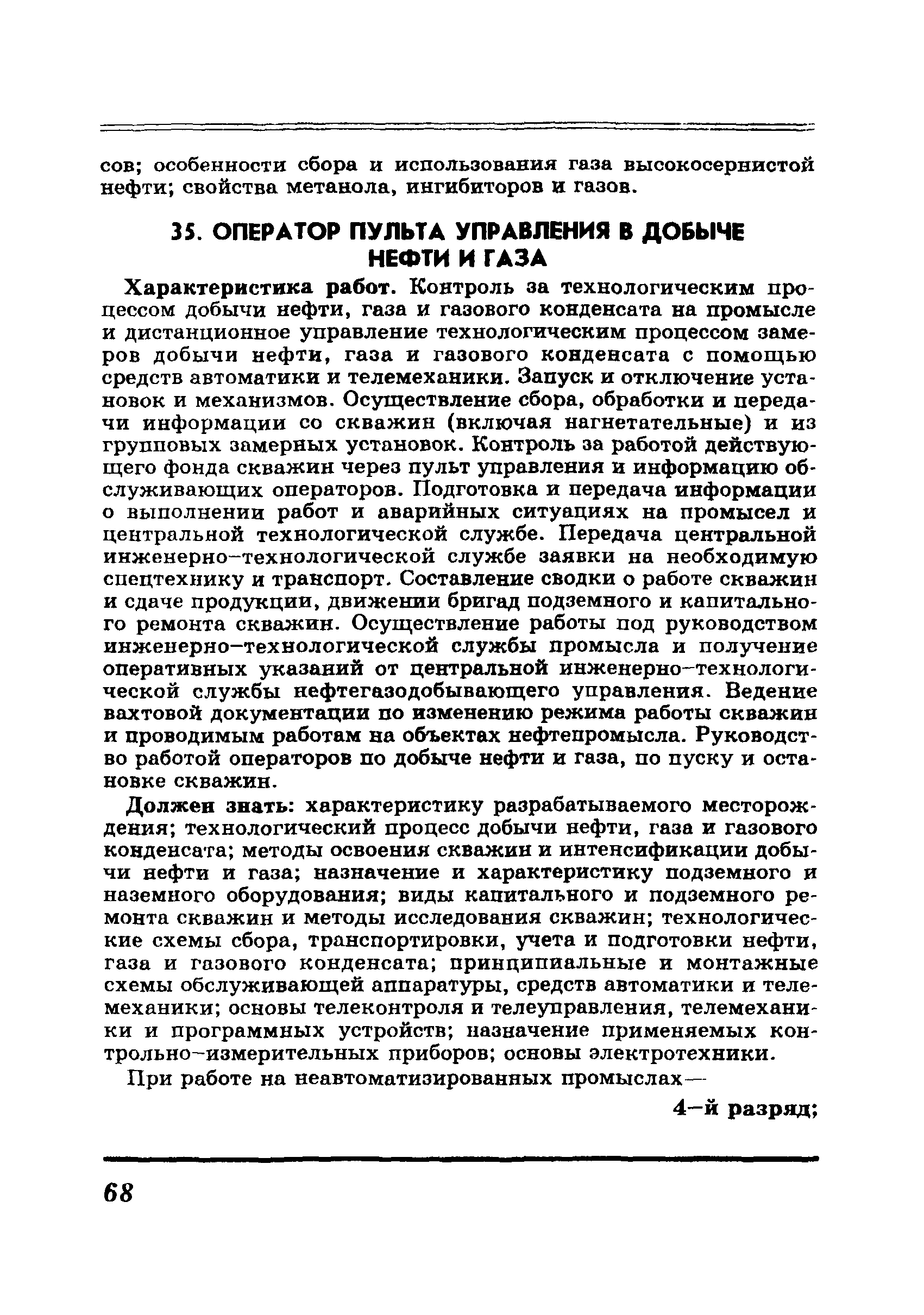 сов; особенности сбора и использования газа высокосернистой нефти; свойства метанола, ингибиторов и газов.

35. ОПЕРАТОР ПУЛЬТА УПРАВЛЕНИЯ В ДОБЫЧЕ НЕФТИ И ГАЗА

Характеристика работ. Контроль за технологическим процессом добычи нефти, газа и газового конденсата на промысле и дистанционное управление технологическим процессом замеров добычи нефти, газа и газового конденсата с помощью средств автоматики и телемеханики. Запуск и отключение установок и механизмов. Осуществление сбора, обработки и передачи информации со скважин (включая нагнетательные) и из групповых замерных установок. Контроль за работой действующего фонда скважин через пульт управления и информацию обслуживающих операторов. Подготовка и передача информации о выполнении работ и аварийных ситуациях на промысел и центральной технологической службе. Передача центральной инженерно-технологической службе заявки на необходимую спецтехнику и транспорт. Составление сводки о работе скважин и сдаче продукции, движении бригад подземного и капитального ремонта скважин. Осуществление работы под руководством инженерно-технологической службы промысла и получение оперативных указаний от центральной инженерно-технологической службы нефтегазодобывающего управления. Ведение вахтовой документации по изменению режима работы скважин и проводимым работам на объектах нефтепромысла. Руководство работой операторов по добыче нефти и газа, по пуску и остановке скважин.

Должен знать: характеристику разрабатываемого месторождения; технологический процесс добычи нефти, газа и газового конденсата; методы освоения скважин и интенсификации добычи нефти и газа; назначение и характеристику подземного и наземного оборудования; виды капитального и подземного ремонта скважин и методы исследования скважин; технологические схемы сбора, транспортировки, учета и подготовки нефти, газа и газового конденсата; принципиальные и монтажные схемы обслуживающей аппаратуры, средств автоматики и телемеханики; основы телеконтроля и телеуправления, телемеханики и программных устройств; назначение применяемых контрольно-измерительных приборов; основы электротехники.

При работе на неавтоматизированных промыслах—

4-й разряд;

68